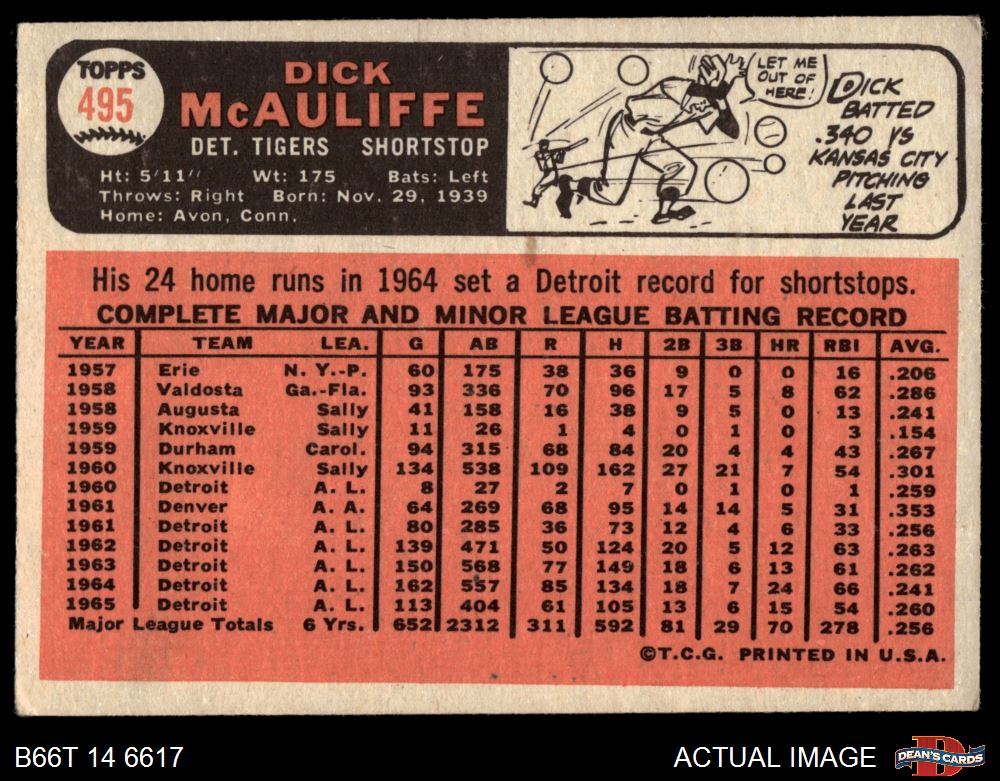 TOPPS
495

DICK
McAULIFFE

DET. TIGERS SHORTSTOP

Ht: 5'11" Wt: 175 Bats: Left
Throws: Right Born: Nov. 29, 1939
Home: Avon, Conn.

LET ME OUT OF HERE!

DICK BATTED .340 VS KANSAS CITY PITCHING LAST YEAR

His 24 home runs in 1964 set a Detroit record for shortstops.

COMPLETE MAJOR AND MINOR LEAGUE BATTING RECORD

| YEAR | TEAM | LEA. | G | AB | R | H | 2B | 3B | HR | RBI | AVG. |
|---|---|---|---|---|---|---|---|---|---|---|---|
| 1957 | Erie | N. Y.-P. | 60 | 175 | 38 | 36 | 9 | 0 | 0 | 16 | .206 |
| 1958 | Valdosta | Ga.-Fla. | 93 | 336 | 70 | 96 | 17 | 5 | 8 | 62 | .286 |
| 1958 | Augusta | Sally | 41 | 158 | 16 | 38 | 9 | 5 | 0 | 13 | .241 |
| 1959 | Knoxville | Sally | 11 | 26 | 1 | 4 | 0 | 1 | 0 | 3 | .154 |
| 1959 | Durham | Carol. | 94 | 315 | 68 | 84 | 20 | 4 | 4 | 43 | .267 |
| 1960 | Knoxville | Sally | 134 | 538 | 109 | 162 | 27 | 21 | 7 | 54 | .301 |
| 1960 | Detroit | A. L. | 8 | 27 | 2 | 7 | 0 | 1 | 0 | 1 | .259 |
| 1961 | Denver | A. A. | 64 | 269 | 68 | 95 | 14 | 14 | 5 | 31 | .353 |
| 1961 | Detroit | A. L. | 80 | 285 | 36 | 73 | 12 | 4 | 6 | 33 | .256 |
| 1962 | Detroit | A. L. | 139 | 471 | 50 | 124 | 20 | 5 | 12 | 63 | .263 |
| 1963 | Detroit | A. L. | 150 | 568 | 77 | 149 | 18 | 6 | 13 | 61 | .262 |
| 1964 | Detroit | A. L. | 162 | 557 | 85 | 134 | 18 | 7 | 24 | 66 | .241 |
| 1965 | Detroit | A. L. | 113 | 404 | 61 | 105 | 13 | 6 | 15 | 54 | .260 |
| Major League Totals |  | 6 Yrs. | 652 | 2312 | 311 | 592 | 81 | 29 | 70 | 278 | .256 |

©T.C.G. PRINTED IN U.S.A.

B66T 14 6617

ACTUAL IMAGE

DEAN'S CARDS